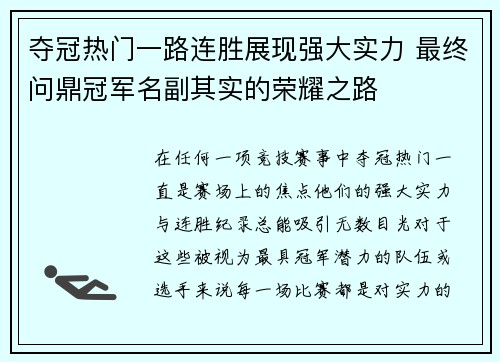 夺冠热门一路连胜展现强大实力 最终问鼎冠军名副其实的荣耀之路

在任何一项竞技赛事中夺冠热门一直是赛场上的焦点他们的强大实力与连胜纪录总能吸引无数目光对于这些被视为最具冠军潜力的队伍或选手来说每一场比赛都是对实力的